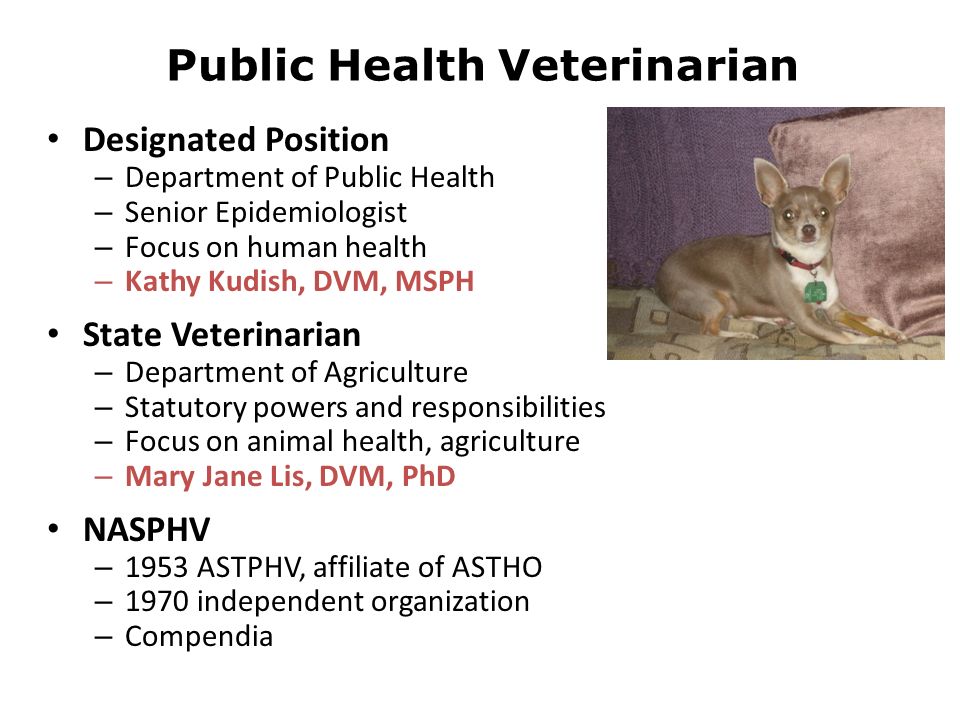 Public Health Veterinarian

• Designated Position
  – Department of Public Health
  – Senior Epidemiologist
  – Focus on human health
  – Kathy Kudish, DVM, MSPH

• State Veterinarian
  – Department of Agriculture
  – Statutory powers and responsibilities
  – Focus on animal health, agriculture
  – Mary Jane Lis, DVM, PhD

• NASPHV
  – 1953 ASTPHV, affiliate of ASTHO
  – 1970 independent organization
  – Compendia